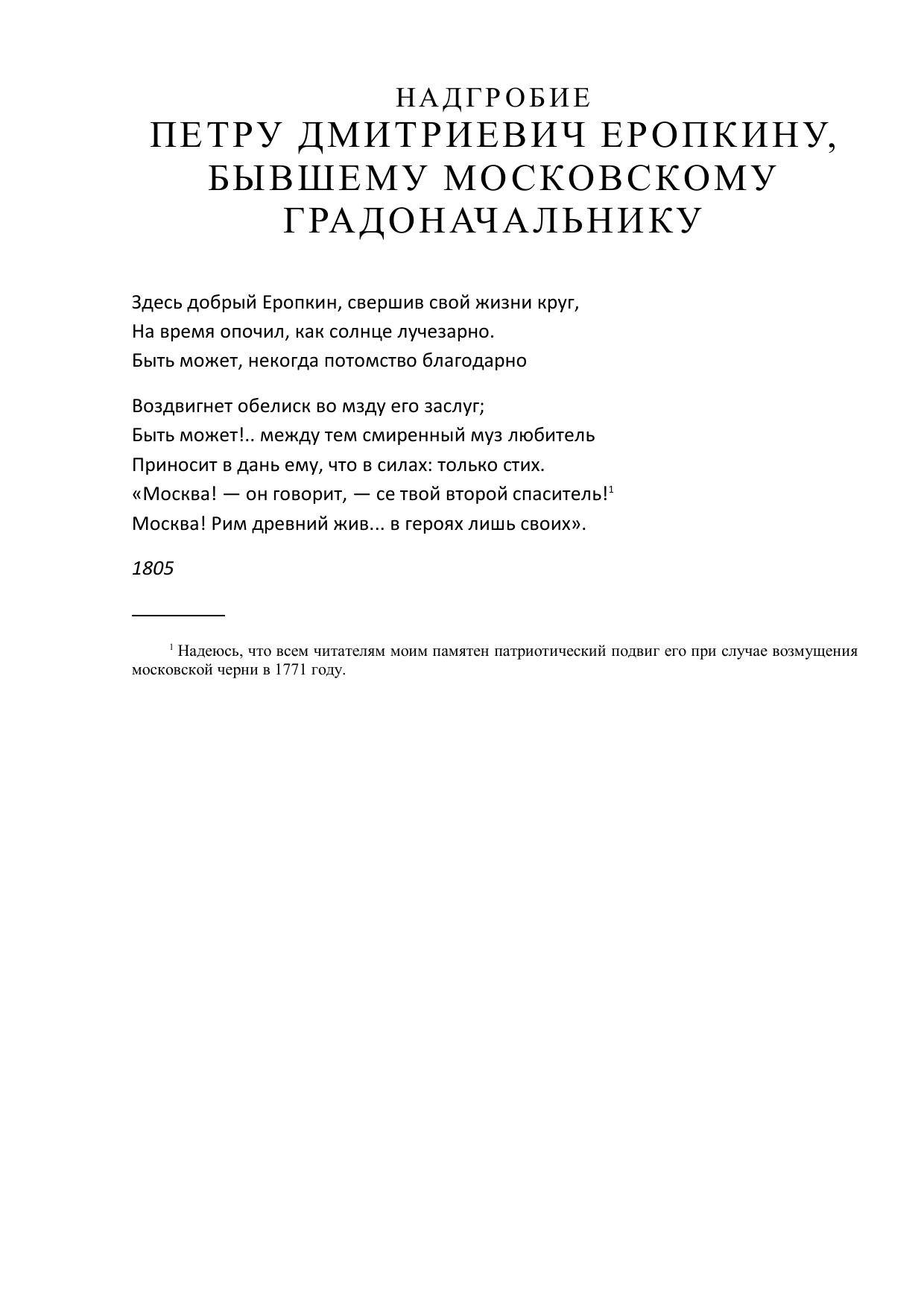 НАДГРОБИЕ
ПЕТРУ ДМИТРИЕВИЧ ЕРОПКИНУ, БЫВШЕМУ МОСКОВСКОМУ ГРАДОНАЧАЛЬНИКУ

Здесь добрый Еропкин, свершив свой жизни круг,
На время опочил, как солнце лучезарно.
Быть может, некогда потомство благодарно

Воздвигнет обелиск во мзду его заслуг;
Быть может!.. между тем смиренный муз любитель
Приносит в дань ему, что в силах: только стих.
«Москва! — он говорит, — се твой второй спаситель!$^1$
Москва! Рим древний жив... в героях лишь своих».

1805

$^1$ Надеюсь, что всем читателям моим памятен патриотический подвиг его при случае возмущения московской черни в 1771 году.